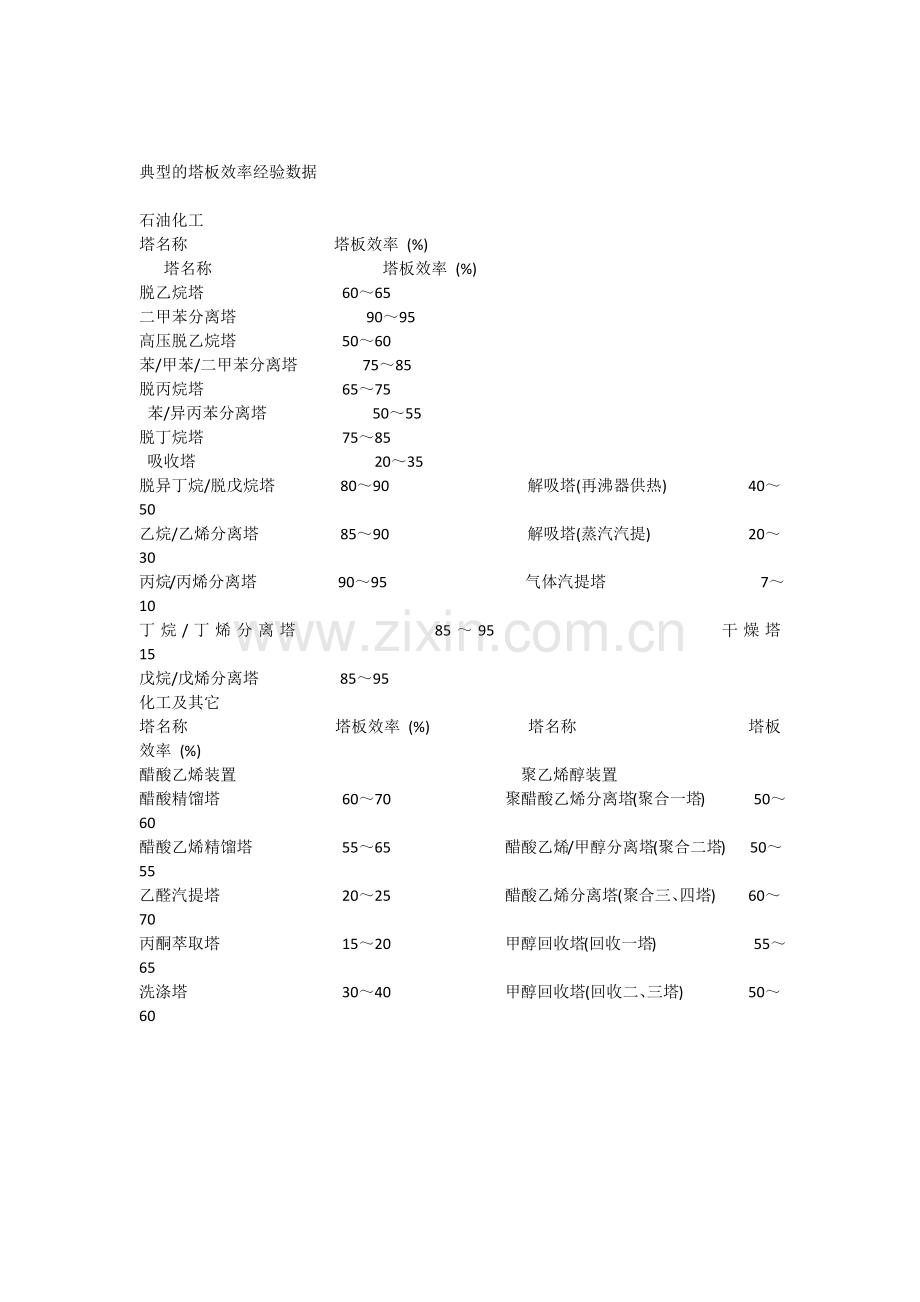 典型的塔板效率经验数据

石油化工
塔名称 塔板效率 (%)
塔名称 塔板效率 (%)
脱乙烷塔 60～65
二甲苯分离塔 90～95
高压脱乙烷塔 50～60
苯/甲苯/二甲苯分离塔 75～85
脱丙烷塔 65～75
苯/异丙苯分离塔 50～55
脱丁烷塔 75～85
吸收塔 20～35
脱异丁烷/脱戊烷塔 80～90 解吸塔(再沸器供热) 40～50
乙烷/乙烯分离塔 85～90 解吸塔(蒸汽汽提) 20～30
丙烷/丙烯分离塔 90～95 气体汽提塔 7～10
丁烷/丁烯分离塔 85～95 干燥塔 15
戊烷/戊烯分离塔 85～95
化工及其它
塔名称 塔板效率 (%) 塔名称 塔板效率 (%)
醋酸乙烯装置 聚乙烯醇装置
醋酸精馏塔 60～70 聚醋酸乙烯分离塔(聚合一塔) 50～60
醋酸乙烯精馏塔 55～65 醋酸乙烯/甲醇分离塔(聚合二塔) 50～55
乙醛汽提塔 20～25 醋酸乙烯分离塔(聚合三、四塔) 60～70
丙酮萃取塔 15～20 甲醇回收塔(回收一塔) 55～65
洗涤塔 30～40 甲醇回收塔(回收二、三塔) 50～60

www.zixin.com.cn